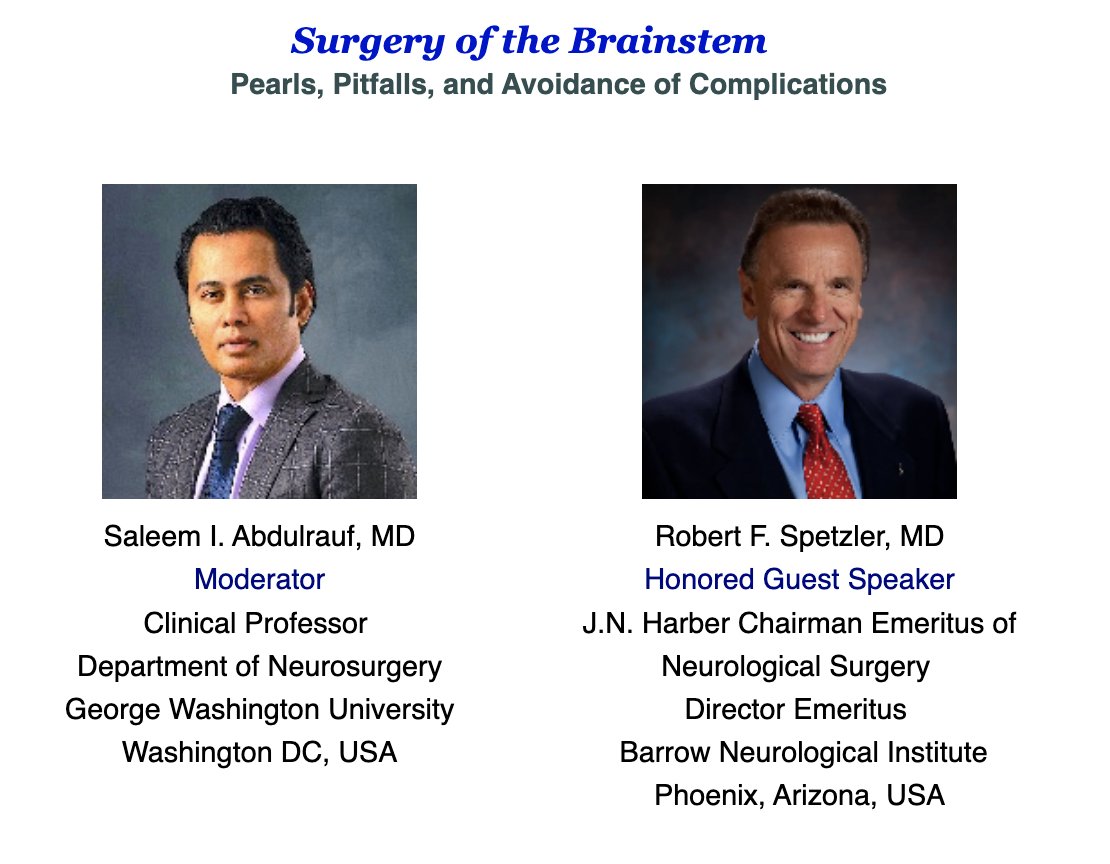 Surgery of the Brainstem
Pearls, Pitfalls, and Avoidance of Complications

Saleem I. Abdulrauf, MD
Moderator
Clinical Professor
Department of Neurosurgery
George Washington University
Washington DC, USA

Robert F. Spetzler, MD
Honored Guest Speaker
J.N. Harber Chairman Emeritus of Neurological Surgery
Director Emeritus
Barrow Neurological Institute
Phoenix, Arizona, USA